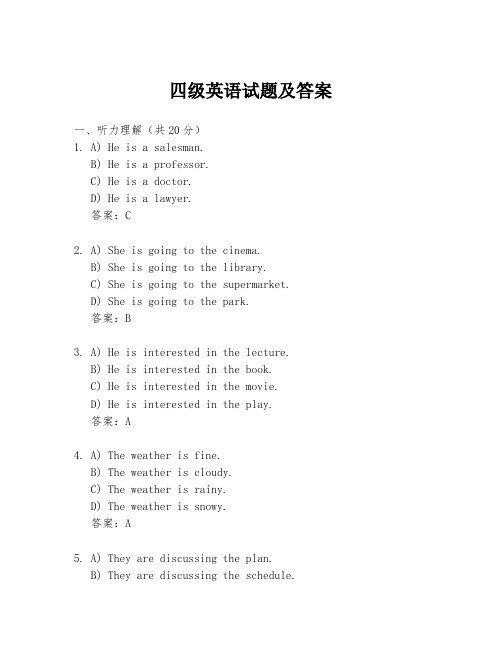 四级英语试题及答案

一、听力理解（共20分）

1. A) He is a salesman.
B) He is a professor.
C) He is a doctor.
D) He is a lawyer.
答案：C

2. A) She is going to the cinema.
B) She is going to the library.
C) She is going to the supermarket.
D) She is going to the park.
答案：B

3. A) He is interested in the lecture.
B) He is interested in the book.
C) He is interested in the movie.
D) He is interested in the play.
答案：A

4. A) The weather is fine.
B) The weather is cloudy.
C) The weather is rainy.
D) The weather is snowy.
答案：A

5. A) They are discussing the plan.
B) They are discussing the schedule.